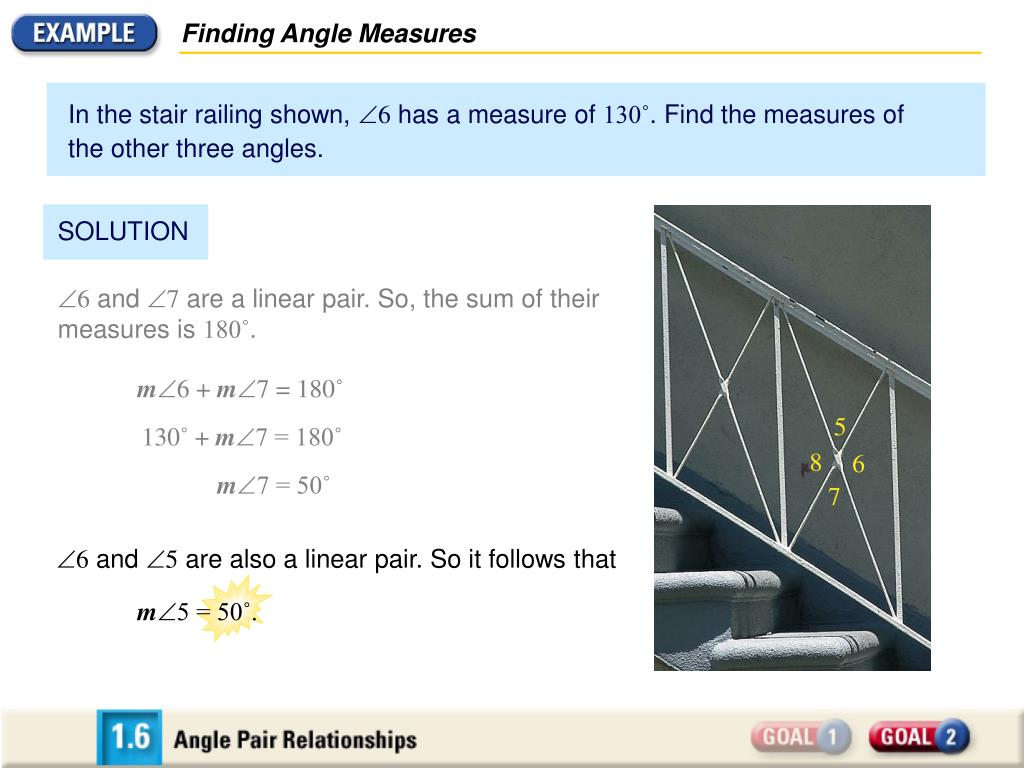 EXAMPLE

Finding Angle Measures

In the stair railing shown, $\angle 6$ has a measure of $130^\circ$. Find the measures of the other three angles.

SOLUTION

$\angle 6$ and $\angle 7$ are a linear pair. So, the sum of their measures is $180^\circ$.

$m\angle 6 + m\angle 7 = 180^\circ$

$130^\circ + m\angle 7 = 180^\circ$

$m\angle 7 = 50^\circ$

$\angle 6$ and $\angle 5$ are also a linear pair. So it follows that

$m\angle 5 = 50^\circ$.

5
8
6
7

1.6 Angle Pair Relationships

GOAL 1

GOAL 2